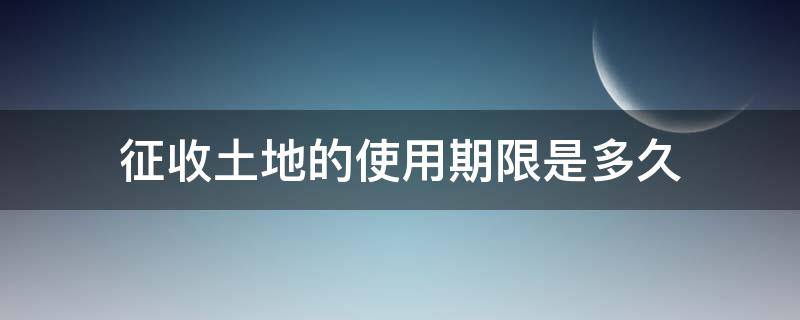 征收土地的使用期限是多久